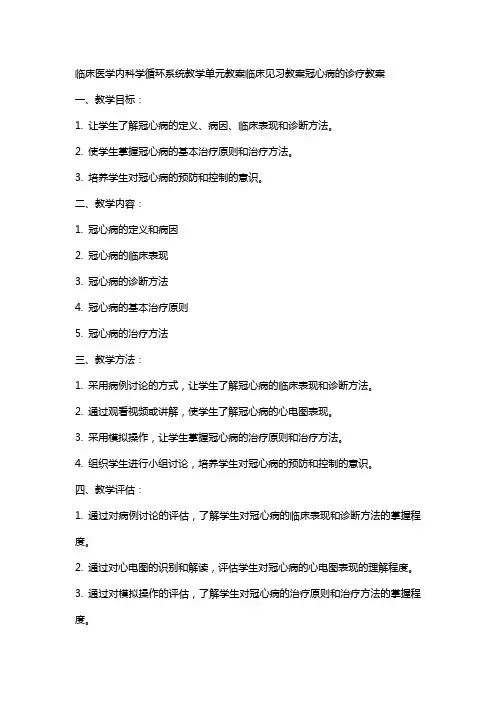 临床医学内科学循环系统教学单元教案临床见习教案冠心病的诊疗教案

一、教学目标：

1. 让学生了解冠心病的定义、病因、临床表现和诊断方法。

2. 使学生掌握冠心病的基本治疗原则和治疗方法。

3. 培养学生对冠心病的预防和控制的意识。

二、教学内容：

1. 冠心病的定义和病因

2. 冠心病的临床表现

3. 冠心病的诊断方法

4. 冠心病的基本治疗原则

5. 冠心病的治疗方法

三、教学方法：

1. 采用病例讨论的方式，让学生了解冠心病的临床表现和诊断方法。

2. 通过观看视频或讲解，使学生了解冠心病的心电图表现。

3. 采用模拟操作，让学生掌握冠心病的治疗原则和治疗方法。

4. 组织学生进行小组讨论，培养学生对冠心病的预防和控制的意识。

四、教学评估：

1. 通过对病例讨论的评估，了解学生对冠心病的临床表现和诊断方法的掌握程度。

2. 通过对心电图的识别和解读，评估学生对冠心病的心电图表现的理解程度。

3. 通过对模拟操作的评估，了解学生对冠心病的治疗原则和治疗方法的掌握程度。